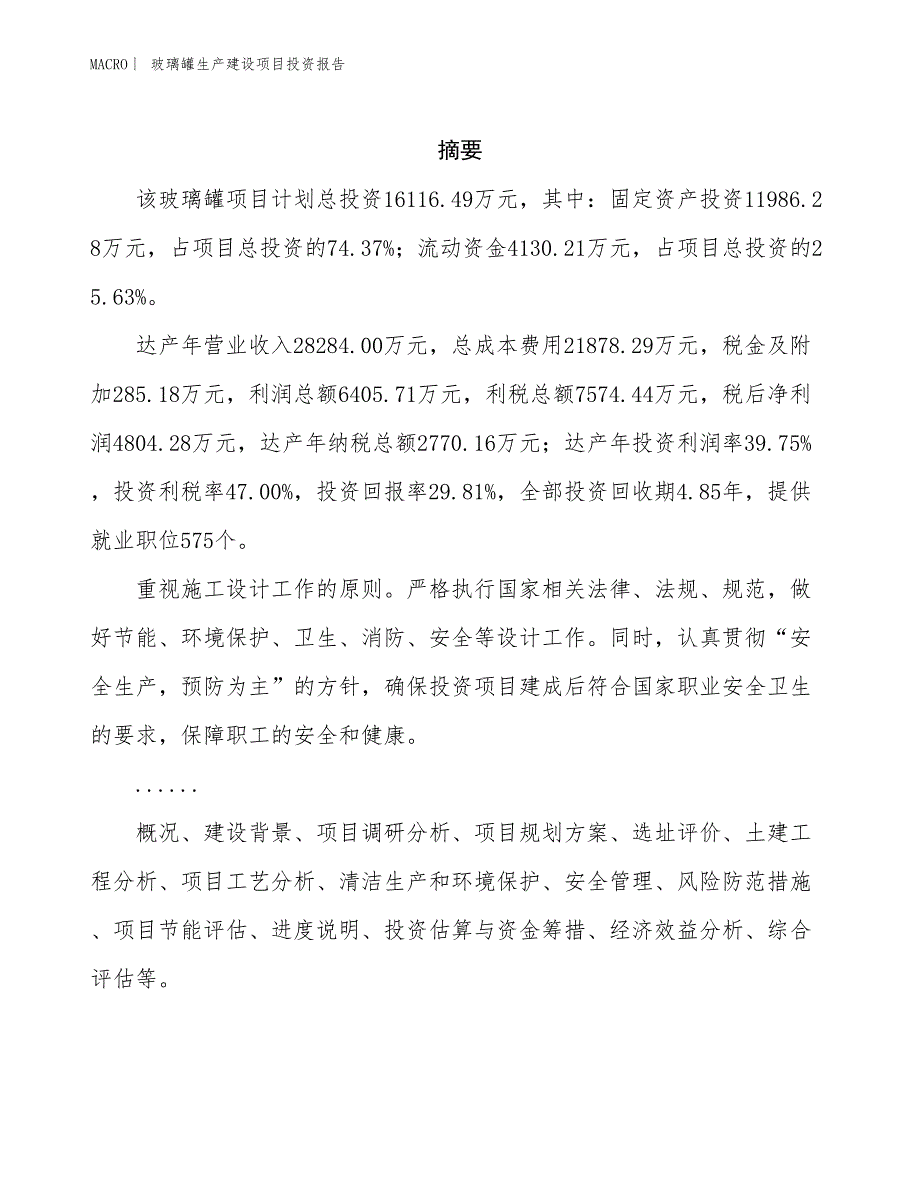 MACRO｜ 玻璃罐生产建设项目投资报告

摘要

该玻璃罐项目计划总投资16116.49万元，其中：固定资产投资11986.28万元，占项目总投资的74.37%；流动资金4130.21万元，占项目总投资的25.63%。

达产年营业收入28284.00万元，总成本费用21878.29万元，税金及附加285.18万元，利润总额6405.71万元，利税总额7574.44万元，税后净利润4804.28万元，达产年纳税总额2770.16万元；达产年投资利润率39.75%，投资利税率47.00%，投资回报率29.81%，全部投资回收期4.85年，提供就业职位575个。

重视施工设计工作的原则。严格执行国家相关法律、法规、规范，做好节能、环境保护、卫生、消防、安全等设计工作。同时，认真贯彻“安全生产，预防为主”的方针，确保投资项目建成后符合国家职业安全卫生的要求，保障职工的安全和健康。

......

概况、建设背景、项目调研分析、项目规划方案、选址评价、土建工程分析、项目工艺分析、清洁生产和环境保护、安全管理、风险防范措施、项目节能评估、进度说明、投资估算与资金筹措、经济效益分析、综合评估等。